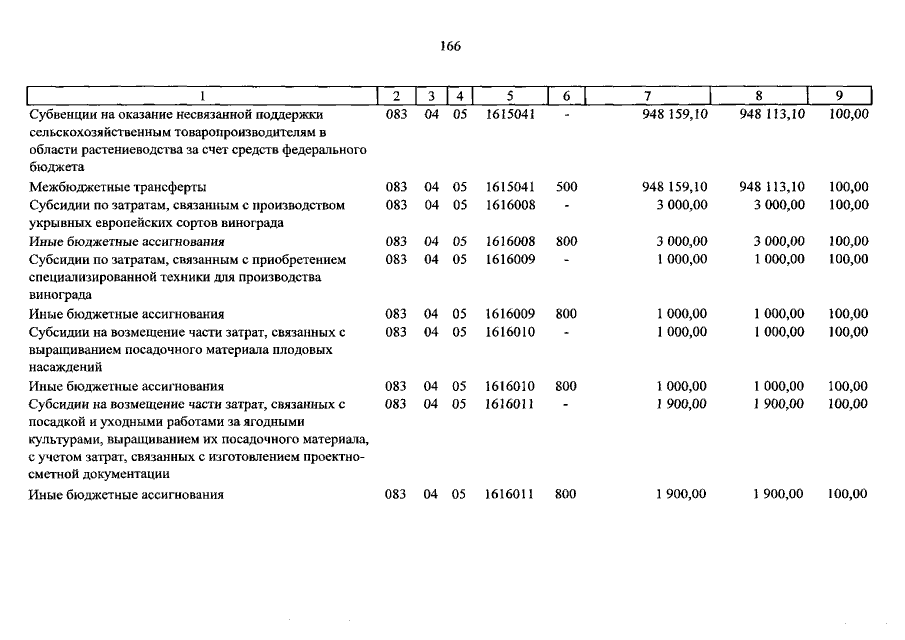 166

| 1 | 2 | 3 | 4 | 5 | 6 | 7 | 8 | 9 |
|---|---|---|---|---|---|---|---|---|
| Субвенции на оказание несвязанной поддержки сельскохозяйственным товаропроизводителям в области растениеводства за счет средств федерального бюджета | 083 | 04 | 05 | 1615041 | - | 948 159,10 | 948 113,10 | 100,00 |
| Межбюджетные трансферты | 083 | 04 | 05 | 1615041 | 500 | 948 159,10 | 948 113,10 | 100,00 |
| Субсидии по затратам, связанным с производством укрывных европейских сортов винограда | 083 | 04 | 05 | 1616008 | - | 3 000,00 | 3 000,00 | 100,00 |
| Иные бюджетные ассигнования | 083 | 04 | 05 | 1616008 | 800 | 3 000,00 | 3 000,00 | 100,00 |
| Субсидии по затратам, связанным с приобретением специализированной техники для производства винограда | 083 | 04 | 05 | 1616009 | - | 1 000,00 | 1 000,00 | 100,00 |
| Иные бюджетные ассигнования | 083 | 04 | 05 | 1616009 | 800 | 1 000,00 | 1 000,00 | 100,00 |
| Субсидии на возмещение части затрат, связанных с выращиванием посадочного материала плодовых насаждений | 083 | 04 | 05 | 1616010 | - | 1 000,00 | 1 000,00 | 100,00 |
| Иные бюджетные ассигнования | 083 | 04 | 05 | 1616010 | 800 | 1 000,00 | 1 000,00 | 100,00 |
| Субсидии на возмещение части затрат, связанных с посадкой и уходными работами за ягодными культурами, выращиванием их посадочного материала, с учетом затрат, связанных с изготовлением проектно-сметной документации | 083 | 04 | 05 | 1616011 | - | 1 900,00 | 1 900,00 | 100,00 |
| Иные бюджетные ассигнования | 083 | 04 | 05 | 1616011 | 800 | 1 900,00 | 1 900,00 | 100,00 |